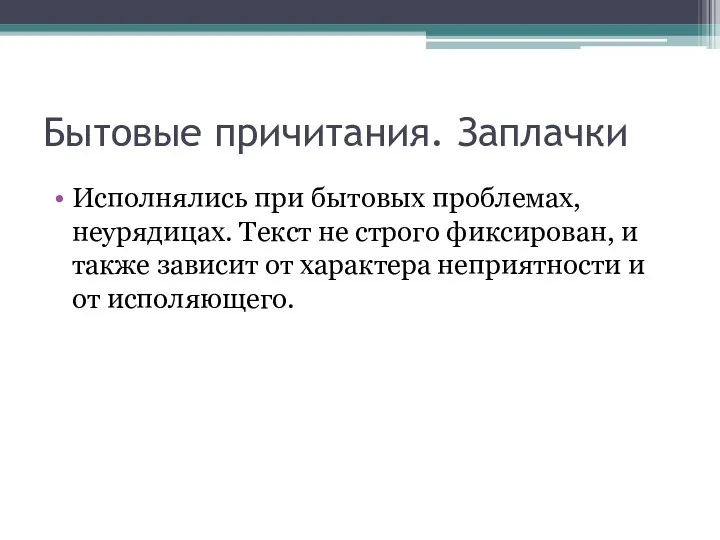 Бытовые причитания. Заплачки

• Исполнялись при бытовых проблемах, неурядицах. Текст не строго фиксирован, и также зависит от характера неприятности и от исполяющего.